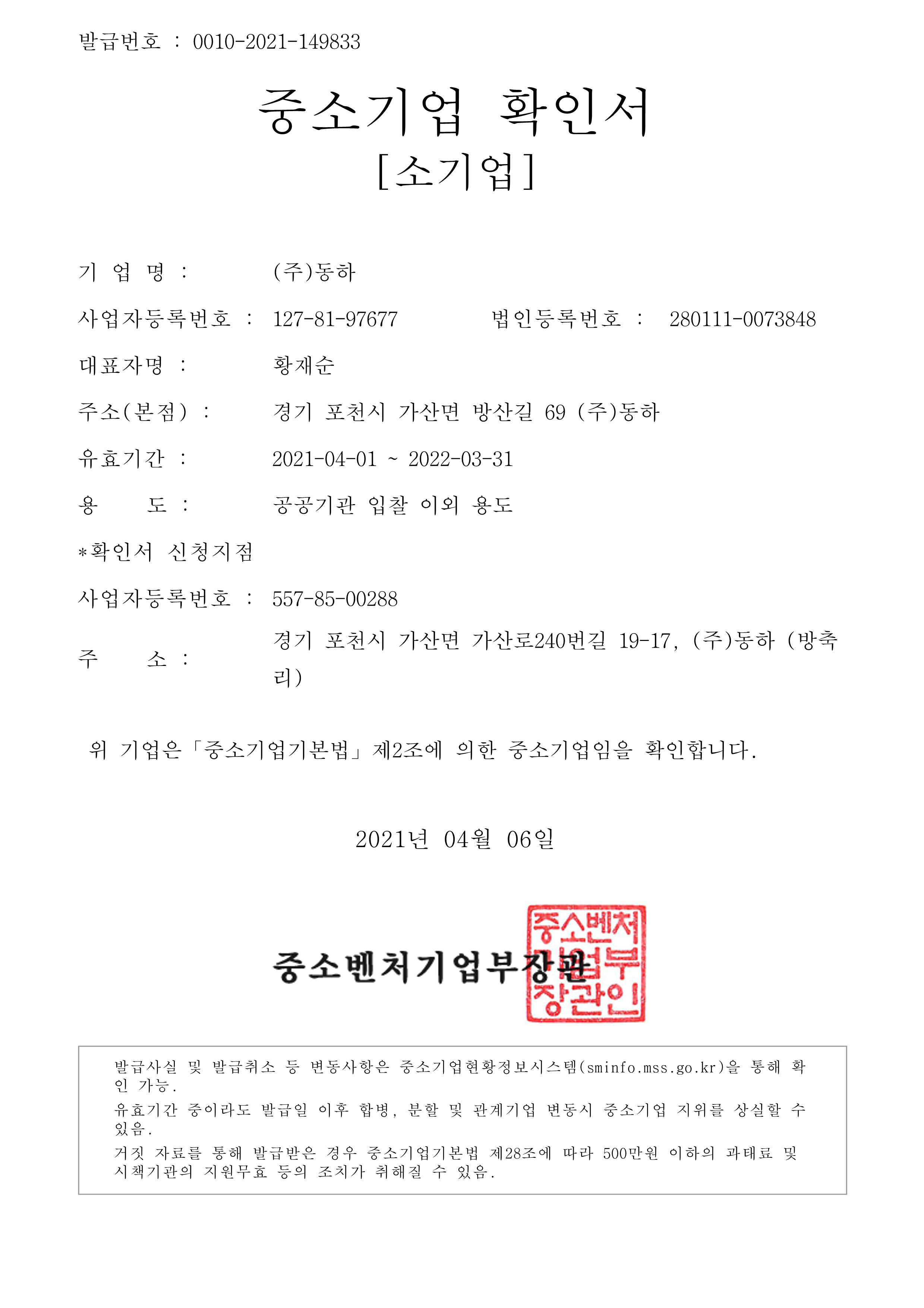 발급번호 : 0010-2021-149833

중소기업 확인서
[소기업]

기 업 명 : (주)동하

사업자등록번호 : 127-81-97677 법인등록번호 : 280111-0073848

대표자명 : 황재순

주소(본점) : 경기 포천시 가산면 방산길 69 (주)동하

유효기간 : 2021-04-01 ~ 2022-03-31

용 도 : 공공기관 입찰 이외 용도

*확인서 신청지점

사업자등록번호 : 557-85-00288

주 소 : 경기 포천시 가산면 가산로240번길 19-17, (주)동하 (방축리)

위 기업은「중소기업기본법」제2조에 의한 중소기업임을 확인합니다.

2021년 04월 06일

중소벤처기업부장관

중소벤처기업부장관인

발급사실 및 발급취소 등 변동사항은 중소기업현황정보시스템(sminfo.mss.go.kr)을 통해 확인 가능.
유효기간 중이라도 발급일 이후 합병, 분할 및 관계기업 변동시 중소기업 지위를 상실할 수 있음.
거짓 자료를 통해 발급받은 경우 중소기업기본법 제28조에 따라 500만원 이하의 과태료 및 시책기관의 지원무효 등의 조치가 취해질 수 있음.